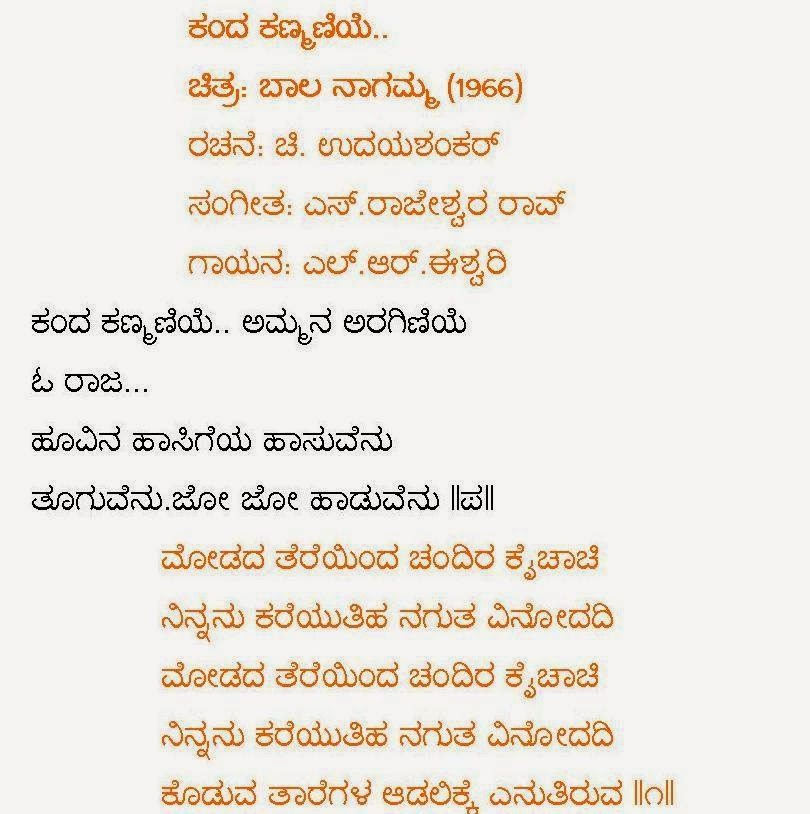 ಕಂದ ಕಣ್ಮಣಿಯೆ..

ಚಿತ್ರ: ಬಾಲ ನಾಗಮ್ಮ (1966)

ರಚನೆ: ಚಿ. ಉದಯಶಂಕರ್

ಸಂಗೀತ: ಎಸ್.ರಾಜೇಶ್ವರ ರಾವ್

ಗಾಯನ: ಎಲ್.ಆರ್.ಈಶ್ವರಿ

ಕಂದ ಕಣ್ಮಣಿಯೆ.. ಅಮ್ಮನ ಅರಗಿಣಿಯೆ

ಓ ರಾಜ...

ಹೂವಿನ ಹಾಸಿಗೆಯ ಹಾಸುವೆನು

ತೂಗುವೆನು.ಜೋ ಜೋ ಹಾಡುವೆನು ||ಪ||

ಮೋಡದ ತೆರೆಯಿಂದ ಚಂದಿರ ಕೈಚಾಚಿ

ನಿನ್ನನು ಕರೆಯುತಿಹ ನಗುತ ವಿನೋದದಿ

ಮೋಡದ ತೆರೆಯಿಂದ ಚಂದಿರ ಕೈಚಾಚಿ

ನಿನ್ನನು ಕರೆಯುತಿಹ ನಗುತ ವಿನೋದದಿ

ಕೊಡುವ ತಾರೆಗಳ ಆಡಲಿಕ್ಕೆ ಎನುತಿರುವ ||೧||